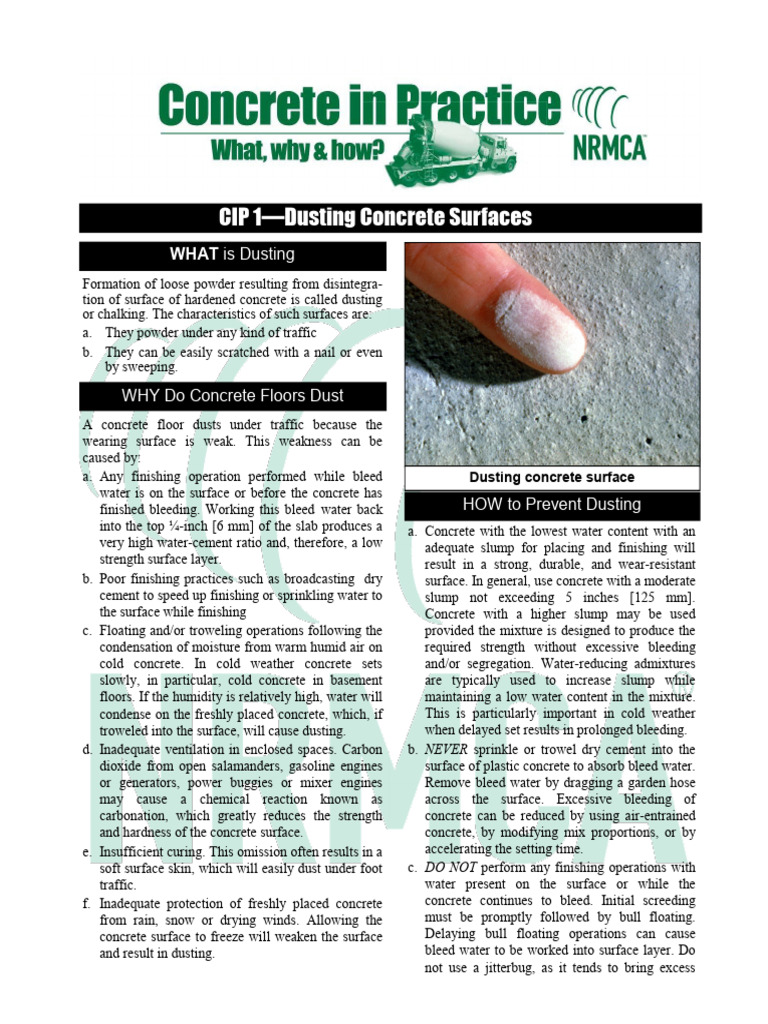 Concrete in Practice
What, why & how?
NRMCA

CIP 1—Dusting Concrete Surfaces

WHAT is Dusting

Formation of loose powder resulting from disintegration of surface of hardened concrete is called dusting or chalking. The characteristics of such surfaces are:

a. They powder under any kind of traffic
b. They can be easily scratched with a nail or even by sweeping.

WHY Do Concrete Floors Dust

A concrete floor dusts under traffic because the wearing surface is weak. This weakness can be caused by:

a. Any finishing operation performed while bleed water is on the surface or before the concrete has finished bleeding. Working this bleed water back into the top ¼-inch [6 mm] of the slab produces a very high water-cement ratio and, therefore, a low strength surface layer.
b. Poor finishing practices such as broadcasting dry cement to speed up finishing or sprinkling water to the surface while finishing
c. Floating and/or troweling operations following the condensation of moisture from warm humid air on cold concrete. In cold weather concrete sets slowly, in particular, cold concrete in basement floors. If the humidity is relatively high, water will condense on the freshly placed concrete, which, if troweled into the surface, will cause dusting.
d. Inadequate ventilation in enclosed spaces. Carbon dioxide from open salamanders, gasoline engines or generators, power buggies or mixer engines may cause a chemical reaction known as carbonation, which greatly reduces the strength and hardness of the concrete surface.
e. Insufficient curing. This omission often results in a soft surface skin, which will easily dust under foot traffic.
f. Inadequate protection of freshly placed concrete from rain, snow or drying winds. Allowing the concrete surface to freeze will weaken the surface and result in dusting.

Dusting concrete surface

HOW to Prevent Dusting

a. Concrete with the lowest water content with an adequate slump for placing and finishing will result in a strong, durable, and wear-resistant surface. In general, use concrete with a moderate slump not exceeding 5 inches [125 mm]. Concrete with a higher slump may be used provided the mixture is designed to produce the required strength without excessive bleeding and/or segregation. Water-reducing admixtures are typically used to increase slump while maintaining a low water content in the mixture. This is particularly important in cold weather when delayed set results in prolonged bleeding.
b. NEVER sprinkle or trowel dry cement into the surface of plastic concrete to absorb bleed water. Remove bleed water by dragging a garden hose across the surface. Excessive bleeding of concrete can be reduced by using air-entrained concrete, by modifying mix proportions, or by accelerating the setting time.
c. DO NOT perform any finishing operations with water present on the surface or while the concrete continues to bleed. Initial screeding must be promptly followed by bull floating. Delaying bull floating operations can cause bleed water to be worked into surface layer. Do not use a jitterbug, as it tends to bring excess